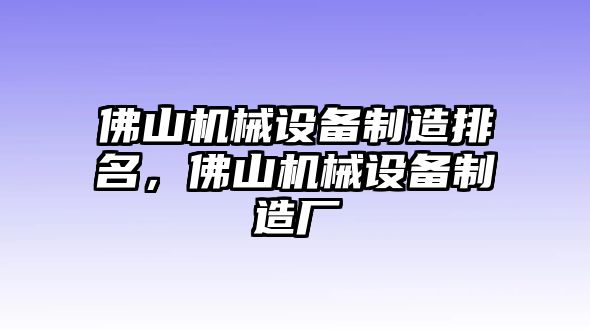 佛山机械设备制造排名，佛山机械设备制造厂